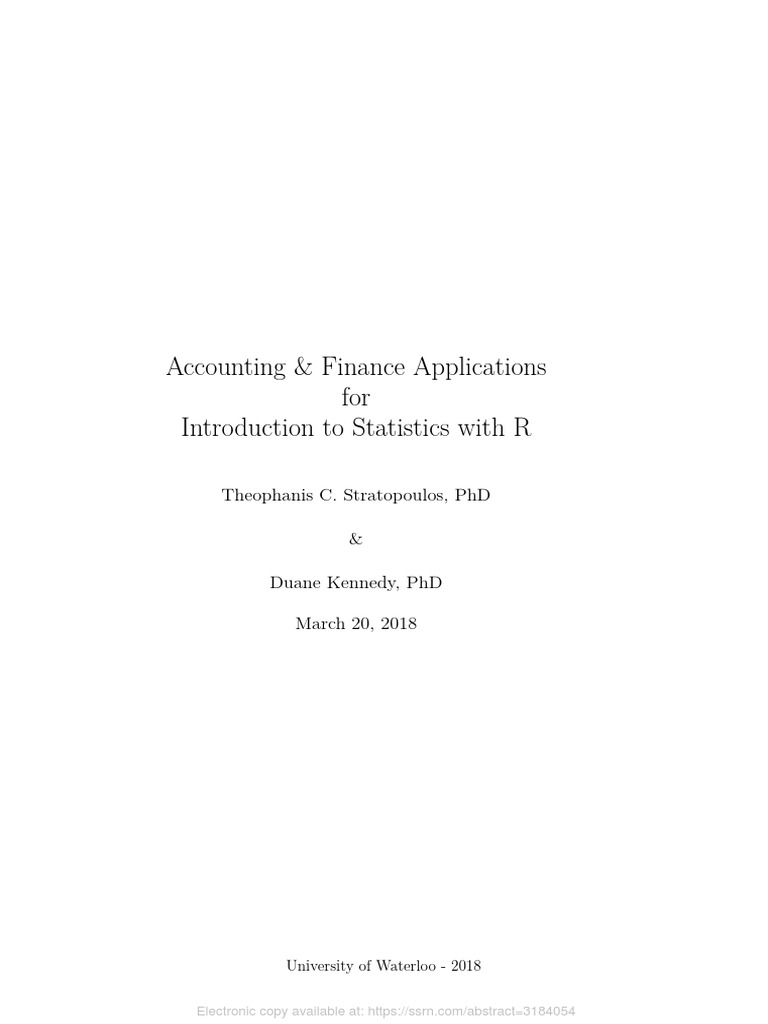 Accounting & Finance Applications
for
Introduction to Statistics with R

Theophanis C. Stratopoulos, PhD

&

Duane Kennedy, PhD

March 20, 2018

University of Waterloo - 2018

Electronic copy available at: https://ssrn.com/abstract=3184054